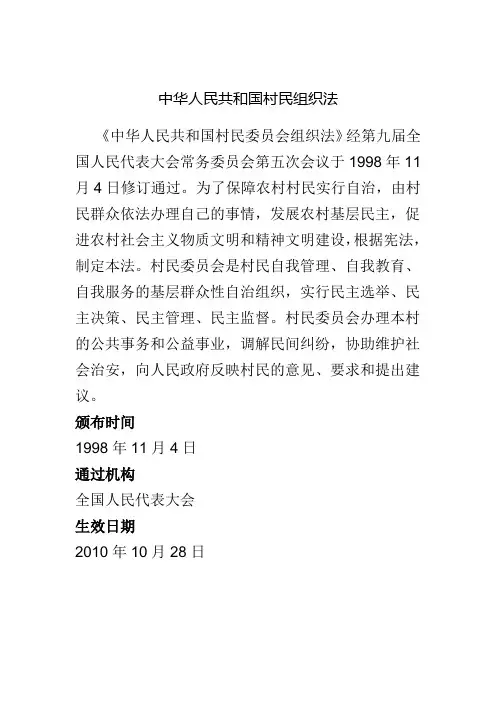 中华人民共和国村民组织法

《中华人民共和国村民委员会组织法》经第九届全国人民代表大会常务委员会第五次会议于 1998 年 11 月 4 日修订通过。为了保障农村村民实行自治，由村民群众依法办理自己的事情，发展农村基层民主，促进农村社会主义物质文明和精神文明建设，根据宪法，制定本法。村民委员会是村民自我管理、自我教育、自我服务的基层群众性自治组织，实行民主选举、民主决策、民主管理、民主监督。村民委员会办理本村的公共事务和公益事业，调解民间纠纷，协助维护社会治安，向人民政府反映村民的意见、要求和提出建议。

颁布时间

1998 年 11 月 4 日

通过机构

全国人民代表大会

生效日期

2010 年 10 月 28 日